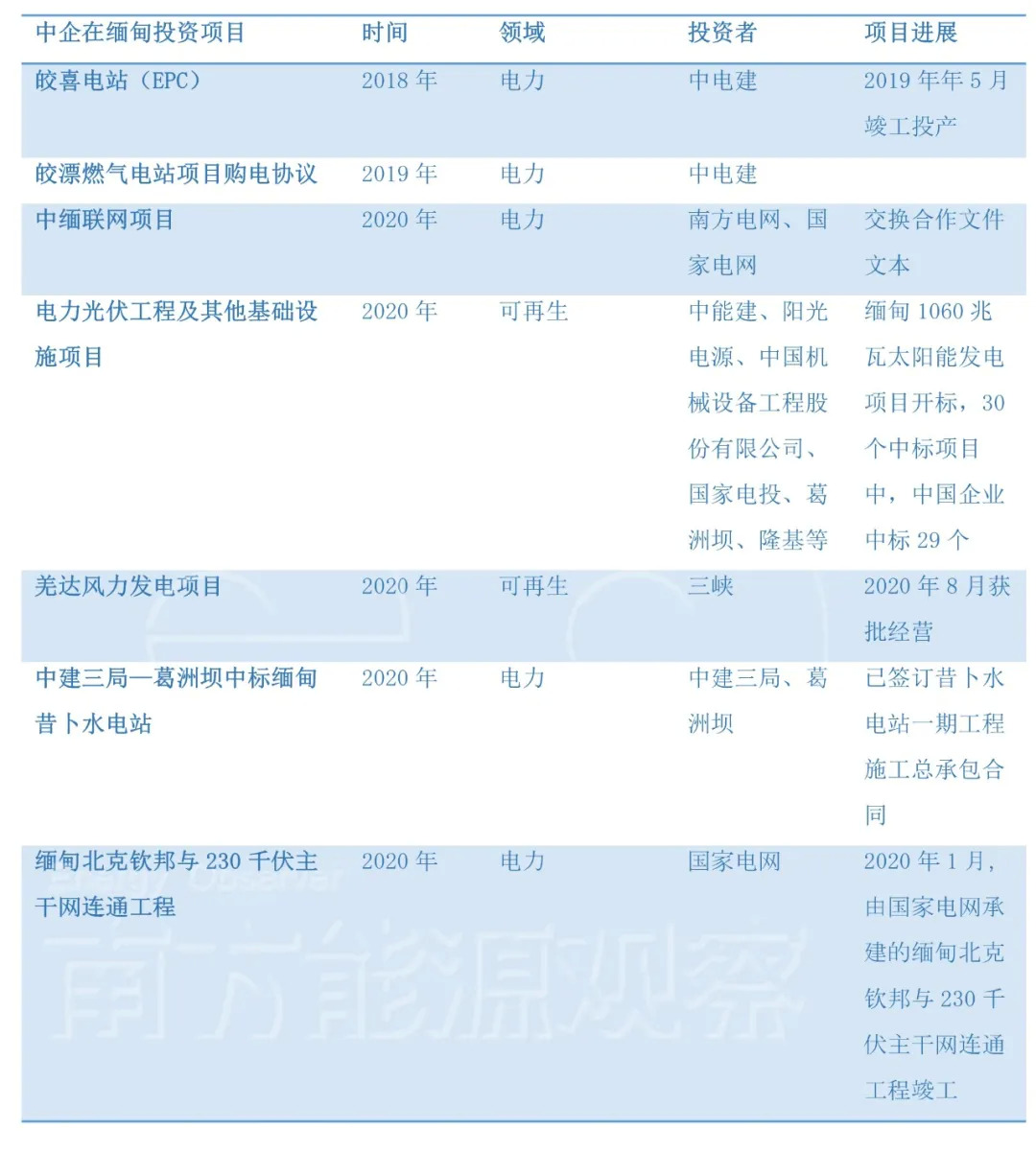 | 中企在缅甸投资项目 | 时间 | 领域 | 投资者 | 项目进展 |
|---|---|---|---|---|
| 皎喜电站（EPC） | 2018 年 | 电力 | 中电建 | 2019 年年 5 月竣工投产 |
| 皎漂燃气电站项目购电协议 | 2019 年 | 电力 | 中电建 | |
| 中缅联网项目 | 2020 年 | 电力 | 南方电网、国家电网 | 交换合作文件文本 |
| 电力光伏工程及其他基础设施项目 | 2020 年 | 可再生 | 中能建、阳光电源、中国机械设备工程股份有限公司、国家电投、葛洲坝、隆基等 | 缅甸 1060 兆瓦太阳能发电项目开标，30 个中标项目中，中国企业中标 29 个 |
| 羌达风力发电项目 | 2020 年 | 可再生 | 三峡 | 2020 年 8 月获批经营 |
| 中建三局—葛洲坝中标缅甸昔卜水电站 | 2020 年 | 电力 | 中建三局、葛洲坝 | 已签订昔卜水电站一期工程施工总承包合同 |
| 缅甸北克钦邦与 230 千伏主干网连通工程 | 2020 年 | 电力 | 国家电网 | 2020 年 1 月，由国家电网承建的缅甸北克钦邦与 230 千伏主干网连通工程竣工 |

Energy Observer
南方能源观察